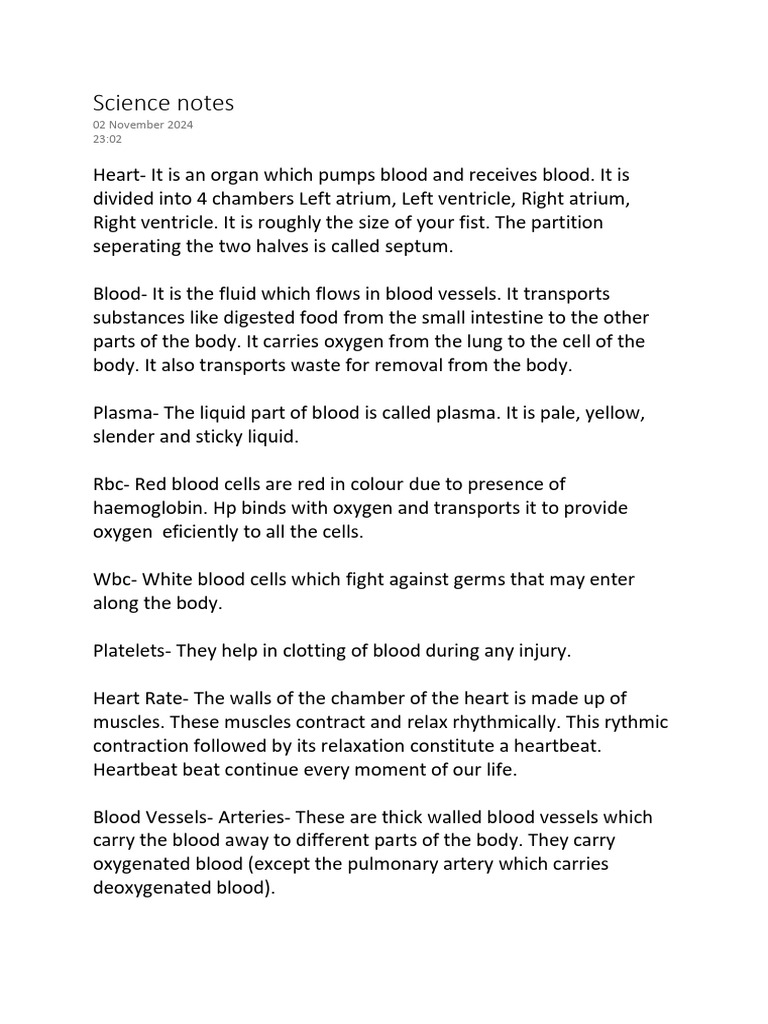 Science notes
02 November 2024
23:02

Heart- It is an organ which pumps blood and receives blood. It is divided into 4 chambers Left atrium, Left ventricle, Right atrium, Right ventricle. It is roughly the size of your fist. The partition seperating the two halves is called septum.

Blood- It is the fluid which flows in blood vessels. It transports substances like digested food from the small intestine to the other parts of the body. It carries oxygen from the lung to the cell of the body. It also transports waste for removal from the body.

Plasma- The liquid part of blood is called plasma. It is pale, yellow, slender and sticky liquid.

Rbc- Red blood cells are red in colour due to presence of haemoglobin. Hp binds with oxygen and transports it to provide oxygen eficiently to all the cells.

Wbc- White blood cells which fight against germs that may enter along the body.

Platelets- They help in clotting of blood during any injury.

Heart Rate- The walls of the chamber of the heart is made up of muscles. These muscles contract and relax rhythmically. This rythmic contraction followed by its relaxation constitute a heartbeat. Heartbeat beat continue every moment of our life.

Blood Vessels- Arteries- These are thick walled blood vessels which carry the blood away to different parts of the body. They carry oxygenated blood (except the pulmonary artery which carries deoxygenated blood).